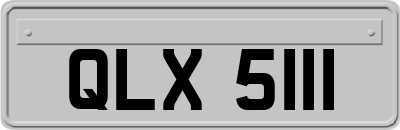 QLX 5111